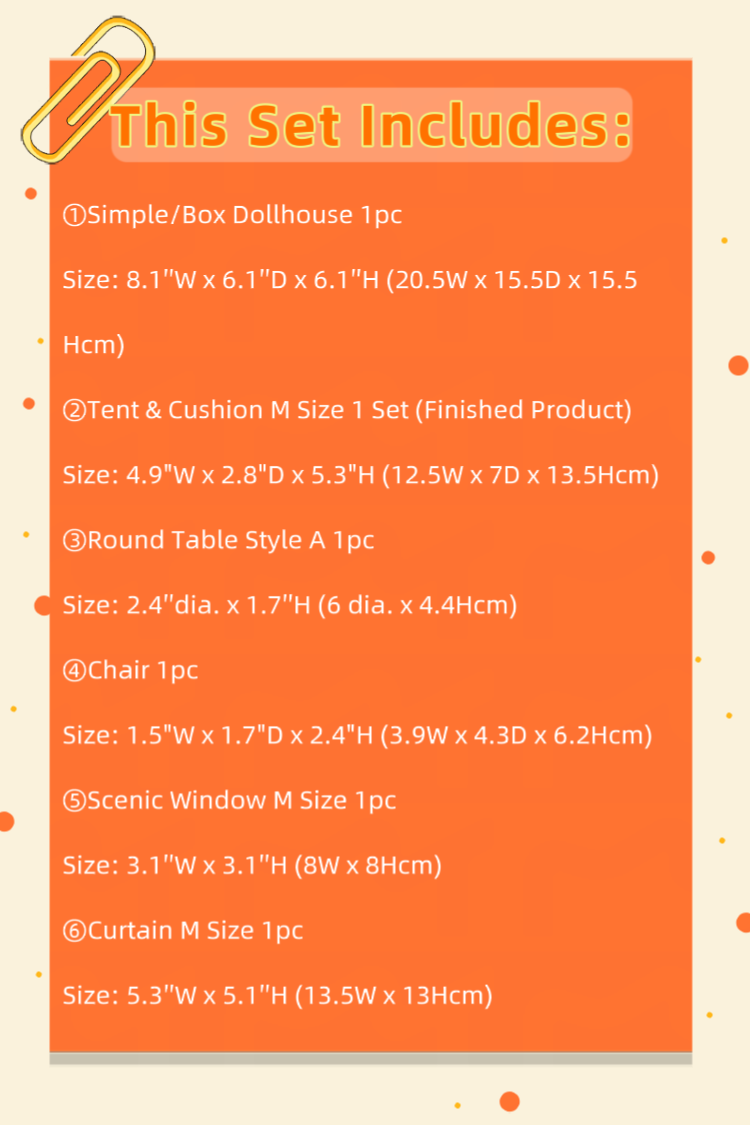 This Set Includes:

①Simple/Box Dollhouse 1pc

Size: 8.1"W x 6.1"D x 6.1"H (20.5W x 15.5D x 15.5 Hcm)

②Tent & Cushion M Size 1 Set (Finished Product)

Size: 4.9"W x 2.8"D x 5.3"H (12.5W x 7D x 13.5Hcm)

③Round Table Style A 1pc

Size: 2.4"dia. x 1.7"H (6 dia. x 4.4Hcm)

④Chair 1pc

Size: 1.5"W x 1.7"D x 2.4"H (3.9W x 4.3D x 6.2Hcm)

⑤Scenic Window M Size 1pc

Size: 3.1"W x 3.1"H (8W x 8Hcm)

⑥Curtain M Size 1pc

Size: 5.3"W x 5.1"H (13.5W x 13Hcm)